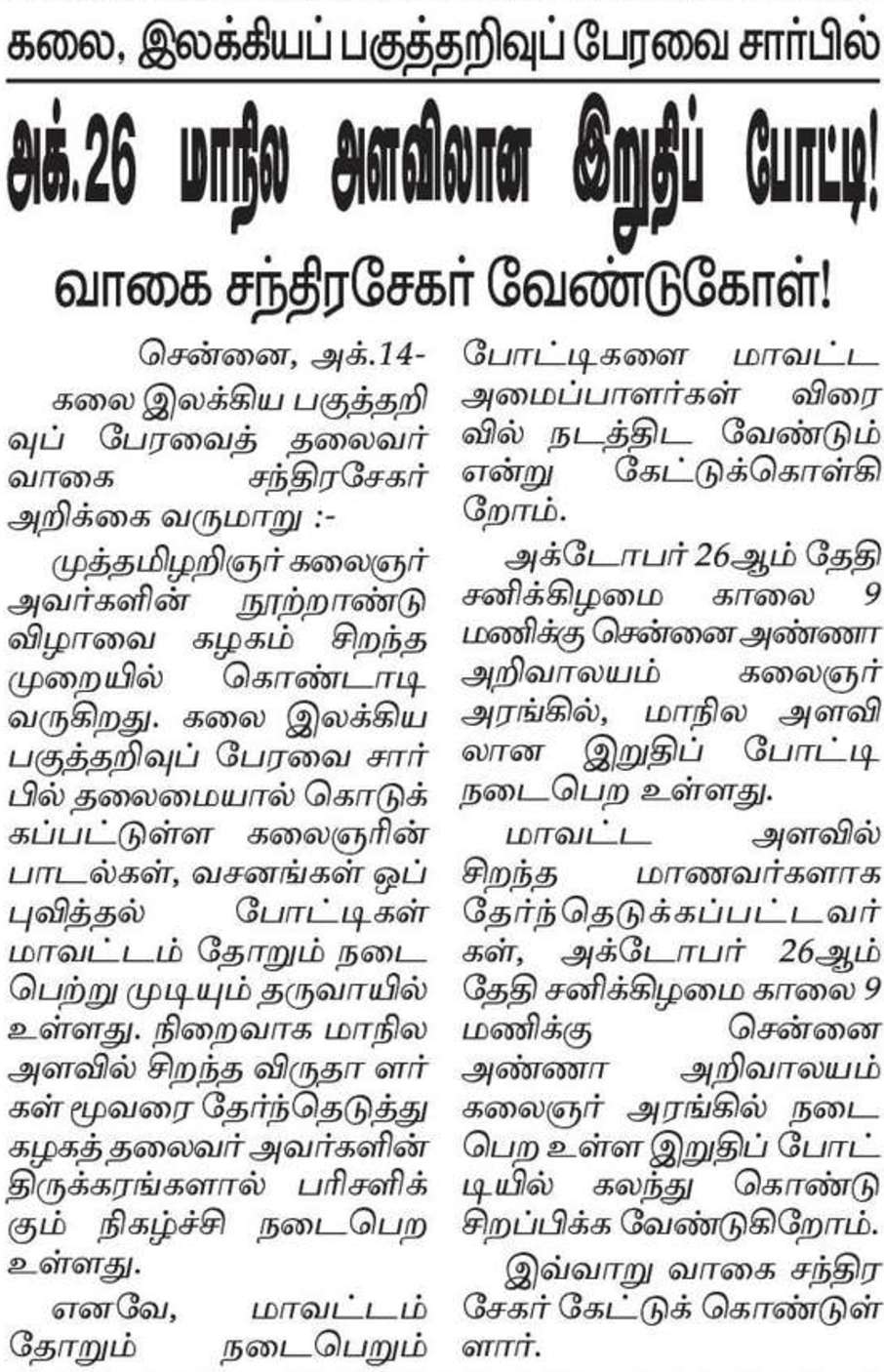 கலை, இலக்கியப் பகுத்தறிவுப் பேரவை சார்பில்

அக்.26 மாநில அளவிலான இறுதிப் போட்டி!

வாகை சந்திரசேகர் வேண்டுகோள்!

சென்னை, அக்.14-

கலை இலக்கிய பகுத்தறிவுப் பேரவைத் தலைவர் வாகை சந்திரசேகர் அறிக்கை வருமாறு :-

முத்தமிழறிஞர் கலைஞர் அவர்களின் நூற்றாண்டு விழாவை கழகம் சிறந்த முறையில் கொண்டாடி வருகிறது. கலை இலக்கிய பகுத்தறிவுப் பேரவை சார்பில் தலைமையால் கொடுக்கப்பட்டுள்ள கலைஞரின் பாடல்கள், வசனங்கள் ஒப்புவித்தல் போட்டிகள் மாவட்டம் தோறும் நடைபெற்று முடியும் தருவாயில் உள்ளது. நிறைவாக மாநில அளவில் சிறந்த விருதா ளர்கள் மூவரை தேர்ந்தெடுத்து கழகத் தலைவர் அவர்களின் திருக்கரங்களால் பரிசளிக்கும் நிகழ்ச்சி நடைபெற உள்ளது.

எனவே, மாவட்டம் தோறும் நடைபெறும் போட்டிகளை மாவட்ட அமைப்பாளர்கள் விரைவில் நடத்திட வேண்டும் என்று கேட்டுக்கொள்கிறோம்.

அக்டோபர் 26ஆம் தேதி சனிக்கிழமை காலை 9 மணிக்கு சென்னை அண்ணா அறிவாலயம் கலைஞர் அரங்கில், மாநில அளவிலான இறுதிப் போட்டி நடைபெற உள்ளது.

மாவட்ட அளவில் சிறந்த மாணவர்களாக தேர்ந்தெடுக்கப்பட்டவர்கள், அக்டோபர் 26ஆம் தேதி சனிக்கிழமை காலை 9 மணிக்கு சென்னை அண்ணா அறிவாலயம் கலைஞர் அரங்கில் நடைபெற உள்ள இறுதிப் போட்டியில் கலந்து கொண்டு சிறப்பிக்க வேண்டுகிறோம்.

இவ்வாறு வாகை சந்திரசேகர் கேட்டுக் கொண்டுள்ளார்.